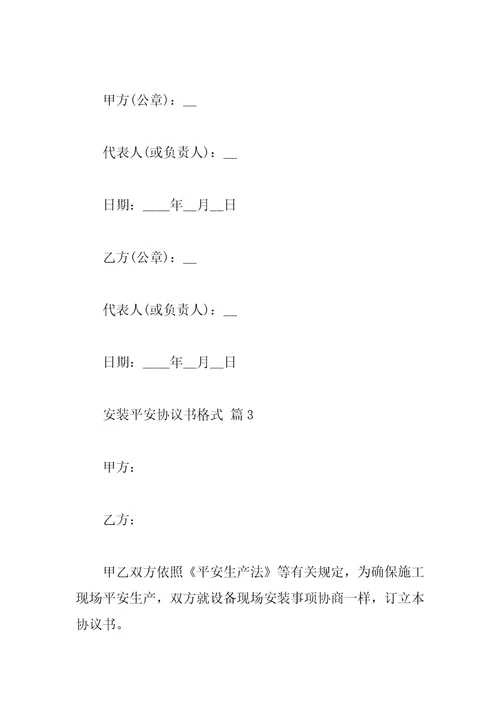 甲方(公章)：__

代表人(或负责人)：__

日期：____年__月__日

乙方(公章)：__

代表人(或负责人)：__

日期：____年__月__日

安装平安协议书格式 篇3

甲方：

乙方：

甲乙双方依照《平安生产法》等有关规定，为确保施工现场平安生产，双方就设备现场安装事项协商一样，订立本协议书。